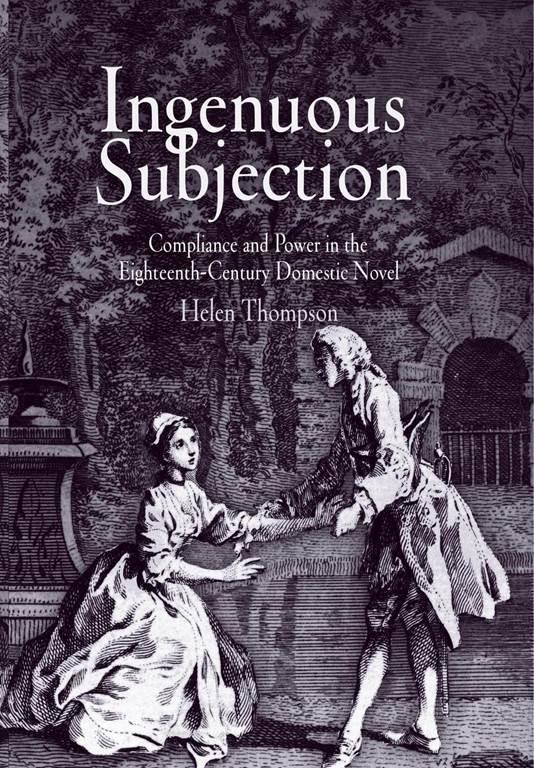 Ingenuous Subjection

Compliance and Power in the Eighteenth-Century Domestic Novel

Helen Thompson